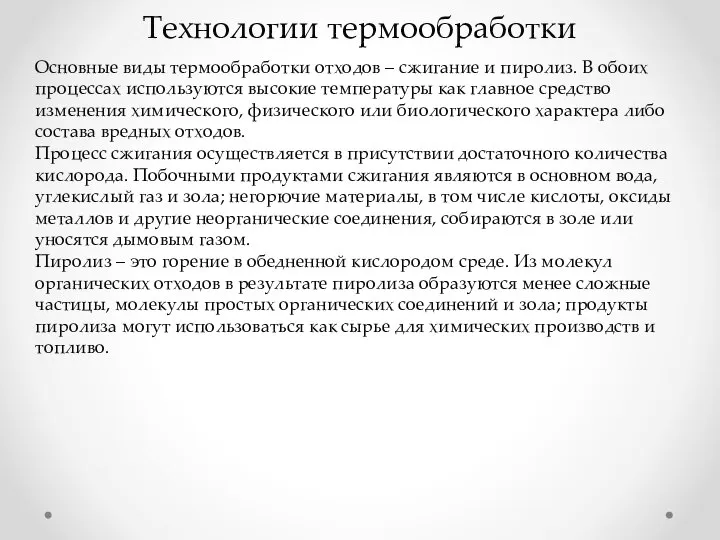 Технологии термообработки

Основные виды термообработки отходов – сжигание и пиролиз. В обоих процессах используются высокие температуры как главное средство изменения химического, физического или биологического характера либо состава вредных отходов.
Процесс сжигания осуществляется в присутствии достаточного количества кислорода. Побочными продуктами сжигания являются в основном вода, углекислый газ и зола; негорючие материалы, в том числе кислоты, оксиды металлов и другие неорганические соединения, собираются в золе или уносятся дымовым газом.
Пиролиз – это горение в обедненной кислородом среде. Из молекул органических отходов в результате пиролиза образуются менее сложные частицы, молекулы простых органических соединений и зола; продукты пиролиза могут использоваться как сырье для химических производств и топливо.